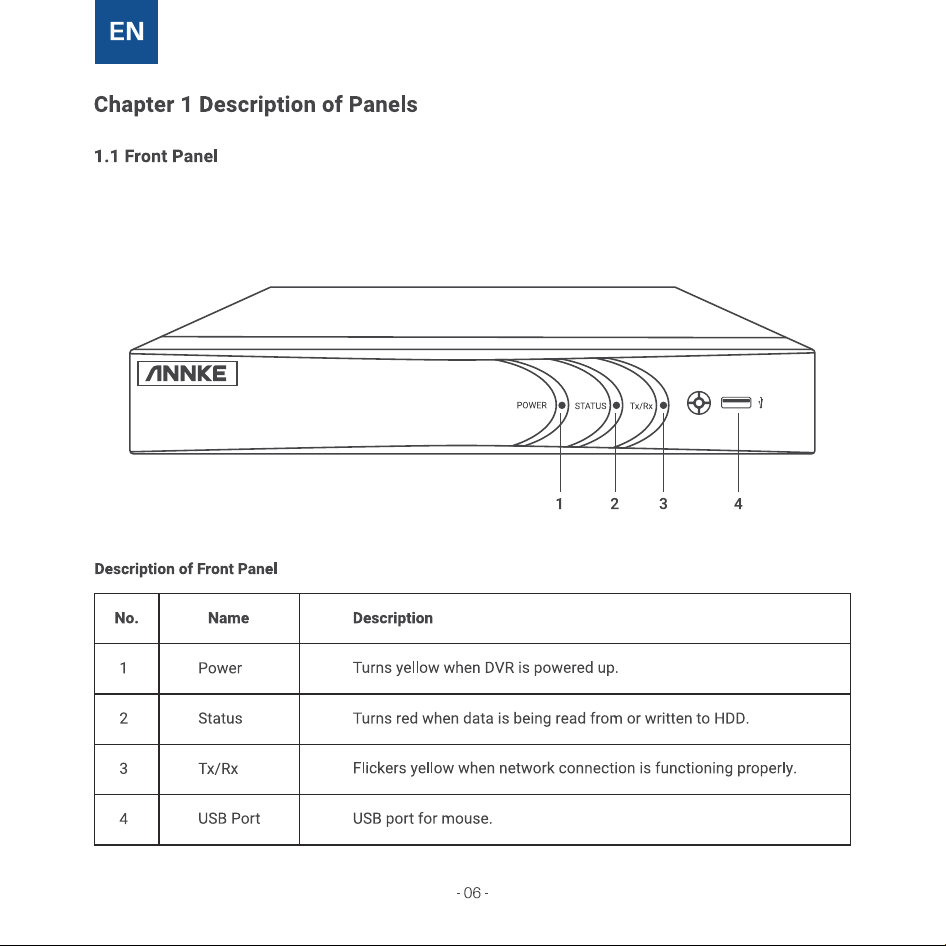 EN

Chapter 1 Description of Panels

1.1 Front Panel

ANNKE

POWER STATUS Tx/Rx

1 2 3 4

Description of Front Panel

| No. | Name | Description |
|---|---|---|
| 1 | Power | Turns yellow when DVR is powered up. |
| 2 | Status | Turns red when data is being read from or written to HDD. |
| 3 | Tx/Rx | Flickers yellow when network connection is functioning properly. |
| 4 | USB Port | USB port for mouse. |

- 06 -